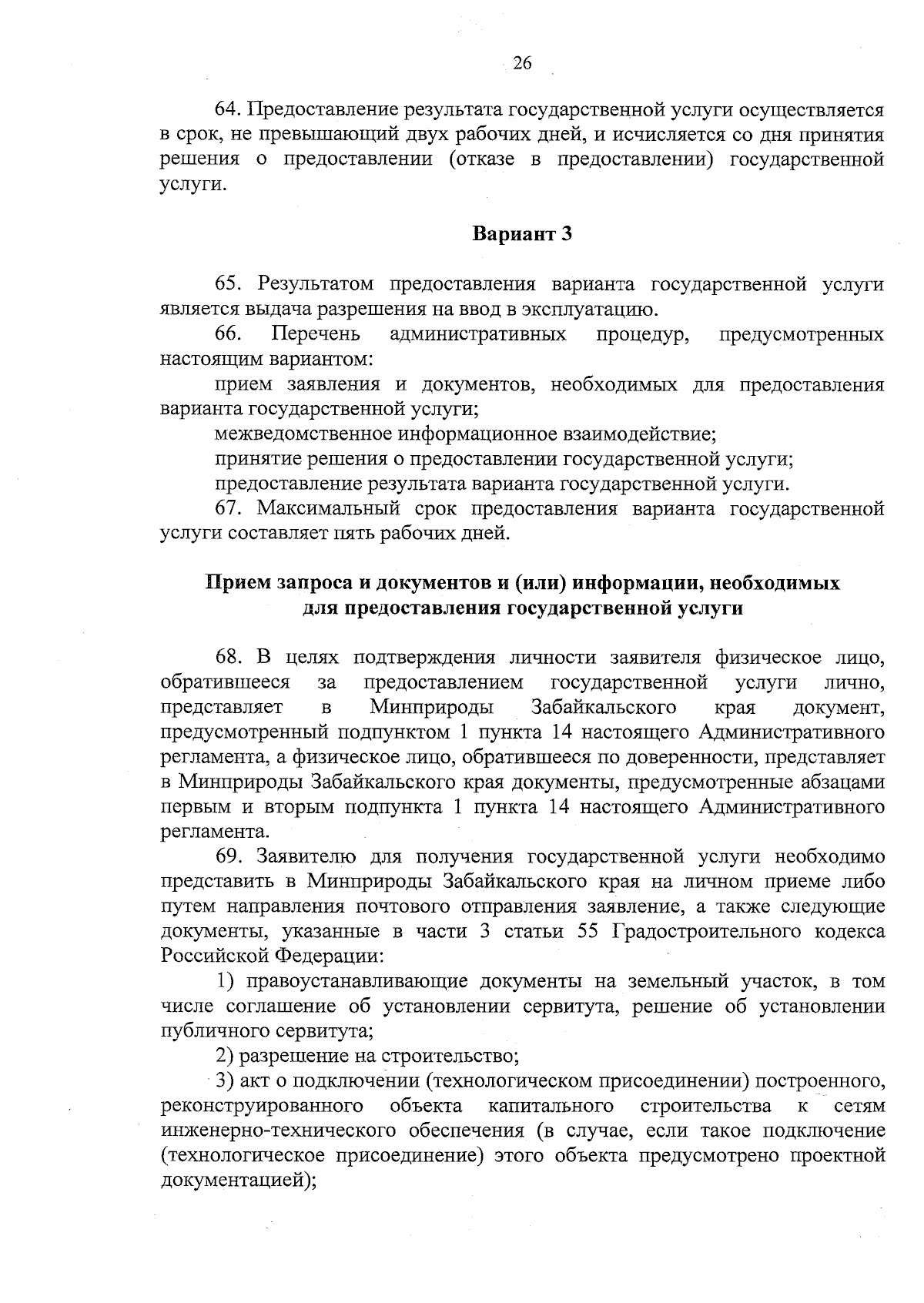 26

64. Предоставление результата государственной услуги осуществляется в срок, не превышающий двух рабочих дней, и исчисляется со дня принятия решения о предоставлении (отказе в предоставлении) государственной услуги.

Вариант 3

65. Результатом предоставления варианта государственной услуги является выдача разрешения на ввод в эксплуатацию.

66. Перечень административных процедур, предусмотренных настоящим вариантом:

прием заявления и документов, необходимых для предоставления варианта государственной услуги;

межведомственное информационное взаимодействие;

принятие решения о предоставлении государственной услуги;

предоставление результата варианта государственной услуги.

67. Максимальный срок предоставления варианта государственной услуги составляет пять рабочих дней.

Прием запроса и документов и (или) информации, необходимых для предоставления государственной услуги

68. В целях подтверждения личности заявителя физическое лицо, обратившееся за предоставлением государственной услуги лично, представляет в Минприроды Забайкальского края документ, предусмотренный подпунктом 1 пункта 14 настоящего Административного регламента, а физическое лицо, обратившееся по доверенности, представляет в Минприроды Забайкальского края документы, предусмотренные абзацами первым и вторым подпункта 1 пункта 14 настоящего Административного регламента.

69. Заявителю для получения государственной услуги необходимо представить в Минприроды Забайкальского края на личном приеме либо путем направления почтового отправления заявление, а также следующие документы, указанные в части 3 статьи 55 Градостроительного кодекса Российской Федерации:

1) правоустанавливающие документы на земельный участок, в том числе соглашение об установлении сервитута, решение об установлении публичного сервитута;

2) разрешение на строительство;

3) акт о подключении (технологическом присоединении) построенного, реконструированного объекта капитального строительства к сетям инженерно-технического обеспечения (в случае, если такое подключение (технологическое присоединение) этого объекта предусмотрено проектной документацией);